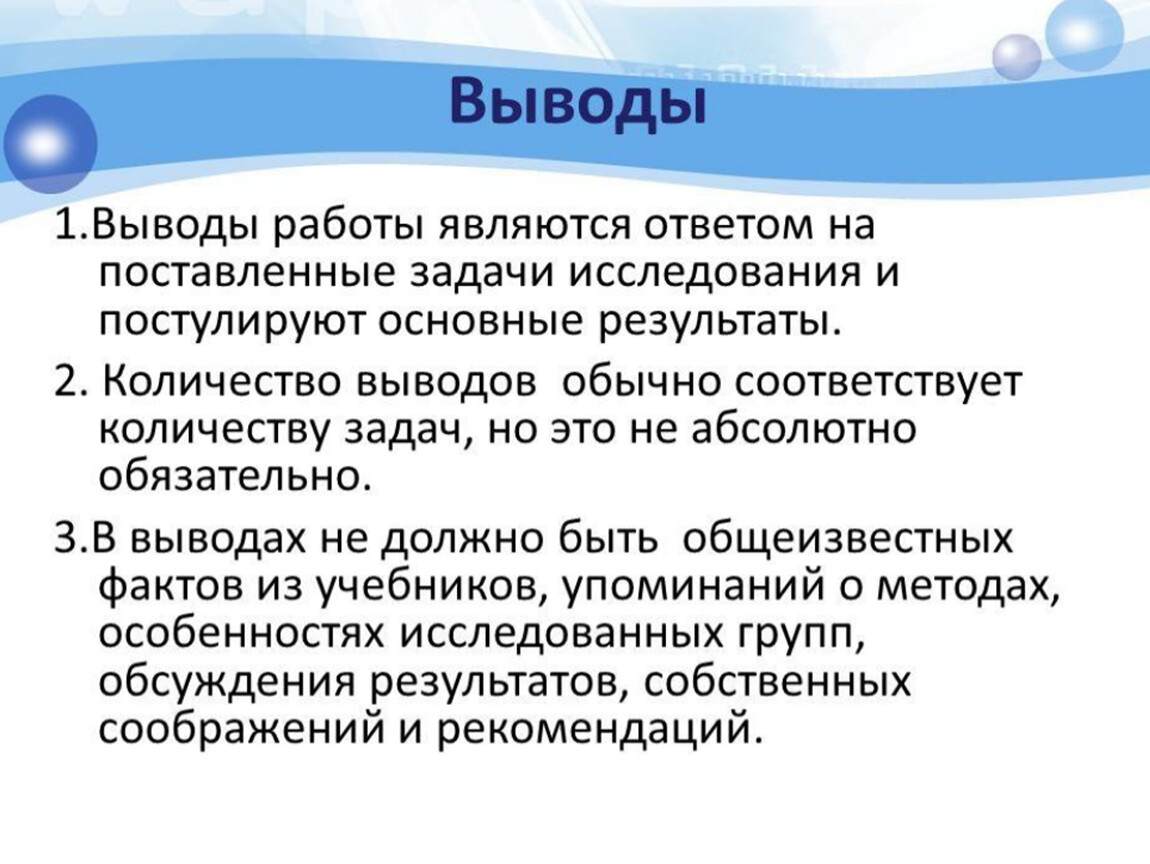 Выводы

1.Выводы работы являются ответом на поставленные задачи исследования и постулируют основные результаты.

2. Количество выводов  обычно соответствует количеству задач, но это не абсолютно обязательно.

3.В выводах не должно быть  общеизвестных фактов из учебников, упоминаний о методах, особенностях исследованных групп, обсуждения результатов, собственных соображений и рекомендаций.